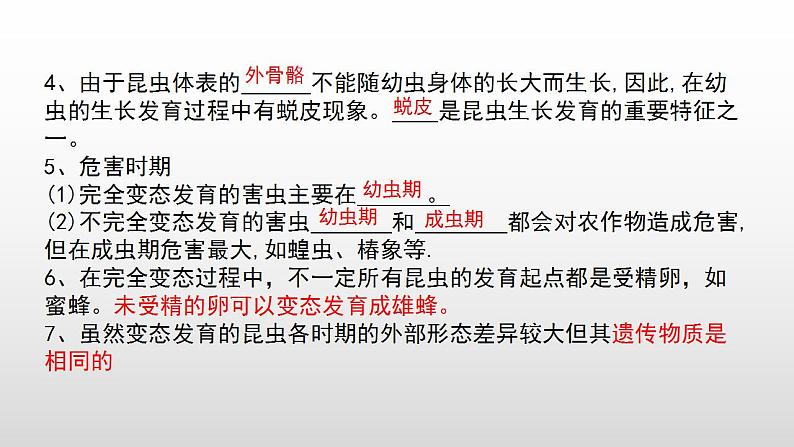 4、由于昆虫体表的外骨骼不能随幼虫身体的长大而生长，因此，在幼虫的生长发育过程中有蜕皮现象。蜕皮是昆虫生长发育的重要特征之一。
5、危害时期
(1)完全变态发育的害虫主要在幼虫期。
(2)不完全变态发育的害虫幼虫期和成虫期都会对农作物造成危害，但在成虫期危害最大，如蝗虫、椿象等.
6、在完全变态过程中，不一定所有昆虫的发育起点都是受精卵，如蜜蜂。未受精的卵可以变态发育成雄蜂。
7、虽然变态发育的昆虫各时期的外部形态差异较大但其遗传物质是相同的